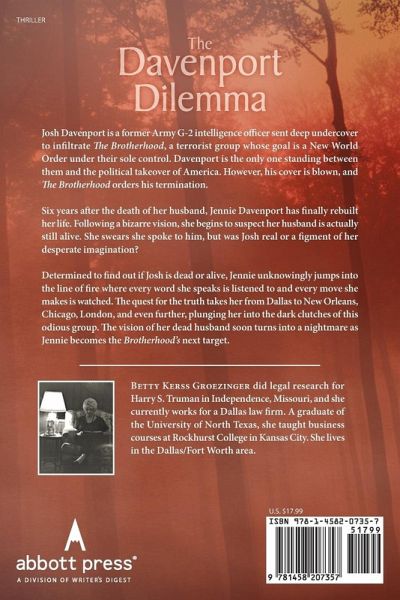 THRILLER

The Davenport Dilemma

Josh Davenport is a former Army G-2 intelligence officer sent deep undercover to infiltrate The Brotherhood, a terrorist group whose goal is a New World Order under their sole control. Davenport is the only one standing between them and the political takeover of America. However, his cover is blown, and The Brotherhood orders his termination.

Six years after the death of her husband, Jennie Davenport has finally rebuilt her life. Following a bizarre vision, she begins to suspect her husband is actually still alive. She swears she spoke to him, but was Josh real or a figment of her desperate imagination?

Determined to find out if Josh is dead or alive, Jennie unknowingly jumps into the line of fire where every word she speaks is listened to and every move she makes is watched. The quest for the truth takes her from Dallas to New Orleans, Chicago, London, and even further, plunging her into the dark clutches of this odious group. The vision of her dead husband soon turns into a nightmare as Jennie becomes the Brotherhood's next target.

Betty Kerss Groezinger did legal research for Harry S. Truman in Independence, Missouri, and she currently works for a Dallas law firm. A graduate of the University of North Texas, she taught business courses at Rockhurst College in Kansas City. She lives in the Dallas/Fort Worth area.

abbott press®
A DIVISION OF WRITER'S DIGEST

U.S. $17.99

ISBN 978-1-4582-0735-7

51799

9 781458 207357